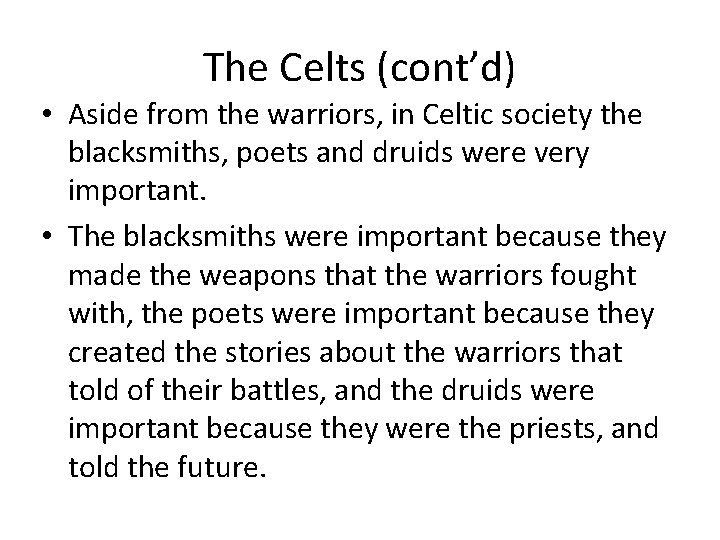 The Celts (cont’d)

• Aside from the warriors, in Celtic society the blacksmiths, poets and druids were very important.

• The blacksmiths were important because they made the weapons that the warriors fought with, the poets were important because they created the stories about the warriors that told of their battles, and the druids were important because they were the priests, and told the future.